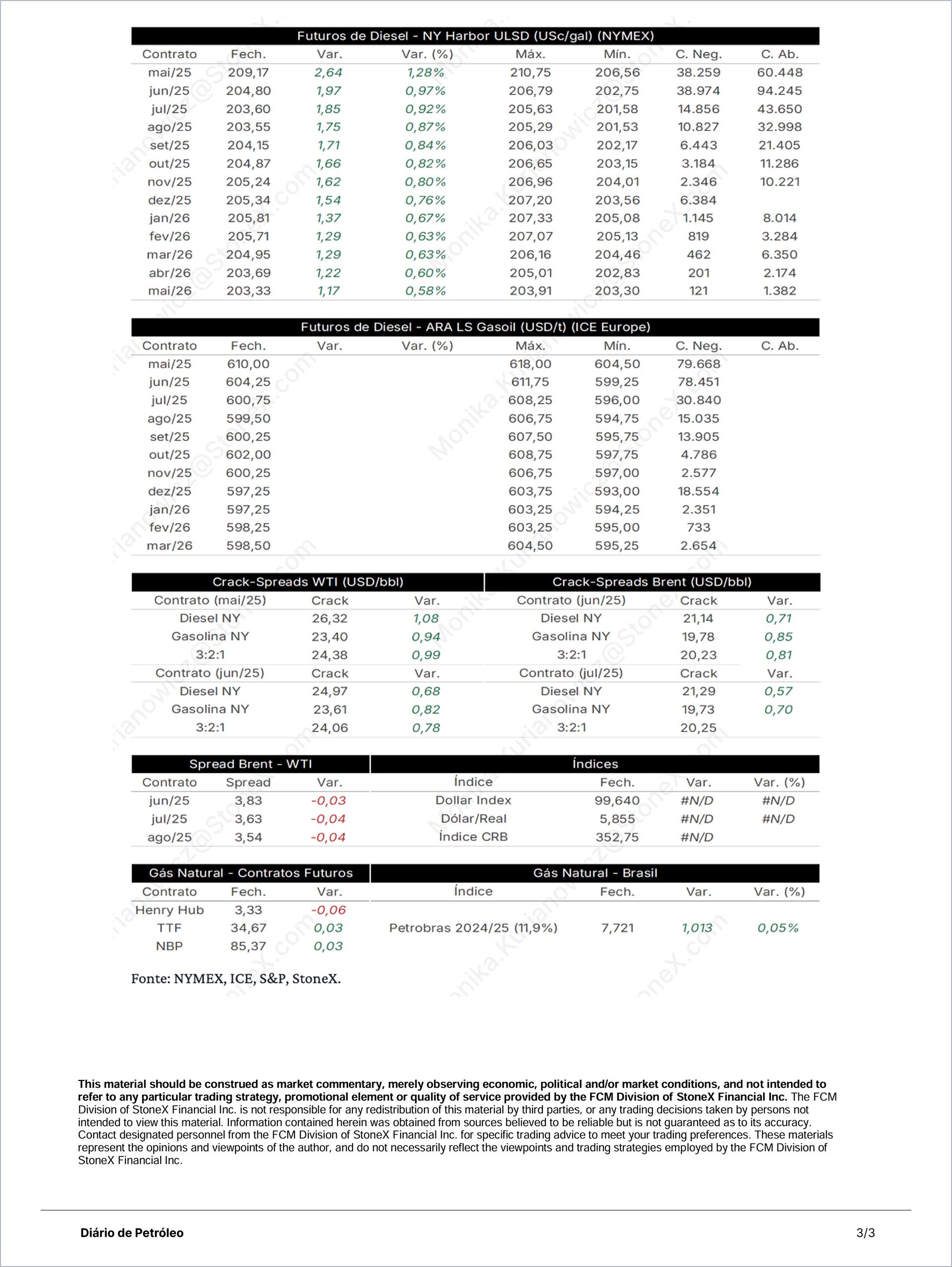 Futuros de Diesel - NY Harbor ULSD (USc/gal) (NYMEX)

| Contrato | Fech. | Var. | Var. (%) | Máx. | Mín. | C. Neg. | C. Ab. |
|---|---|---|---|---|---|---|---|
| mai/25 | 209,17 | 2,64 | 1,28% | 210,75 | 206,56 | 38.259 | 60.448 |
| jun/25 | 204,80 | 1,97 | 0,97% | 206,79 | 202,75 | 38.974 | 94.245 |
| jul/25 | 203,60 | 1,85 | 0,92% | 205,63 | 201,58 | 14.856 | 43.650 |
| ago/25 | 203,55 | 1,75 | 0,87% | 205,29 | 201,53 | 10.827 | 32.998 |
| set/25 | 204,15 | 1,71 | 0,84% | 206,03 | 202,17 | 6.443 | 21.405 |
| out/25 | 204,87 | 1,66 | 0,82% | 206,65 | 203,15 | 3.184 | 11.286 |
| nov/25 | 205,24 | 1,62 | 0,80% | 206,96 | 204,01 | 2.346 | 10.221 |
| dez/25 | 205,34 | 1,54 | 0,76% | 207,20 | 203,56 | 6.384 | |
| jan/26 | 205,81 | 1,37 | 0,67% | 207,33 | 205,08 | 1.145 | 8.014 |
| fev/26 | 205,71 | 1,29 | 0,63% | 207,07 | 205,13 | 819 | 3.284 |
| mar/26 | 204,95 | 1,29 | 0,63% | 206,16 | 204,46 | 462 | 6.350 |
| abr/26 | 203,69 | 1,22 | 0,60% | 205,01 | 202,83 | 201 | 2.174 |
| mai/26 | 203,33 | 1,17 | 0,58% | 203,91 | 203,30 | 121 | 1.382 |

Futuros de Diesel - ARA LS Gasoil (USD/t) (ICE Europe)

| Contrato | Fech. | Var. | Var. (%) | Máx. | Mín. | C. Neg. | C. Ab. |
|---|---|---|---|---|---|---|---|
| mai/25 | 610,00 | | | 618,00 | 604,50 | 79.668 | |
| jun/25 | 604,25 | | | 611,75 | 599,25 | 78.451 | |
| jul/25 | 600,75 | | | 608,25 | 596,00 | 30.840 | |
| ago/25 | 599,50 | | | 606,75 | 594,75 | 15.035 | |
| set/25 | 600,25 | | | 607,50 | 595,75 | 13.905 | |
| out/25 | 602,00 | | | 608,75 | 597,75 | 4.786 | |
| nov/25 | 600,25 | | | 606,75 | 597,00 | 2.577 | |
| dez/25 | 597,25 | | | 603,75 | 593,00 | 18.554 | |
| jan/26 | 597,25 | | | 603,25 | 594,25 | 2.351 | |
| fev/26 | 598,25 | | | 603,25 | 595,00 | 733 | |
| mar/26 | 598,50 | | | 604,50 | 595,25 | 2.654 | |

Crack-Spreads WTI (USD/bbl)

| Contrato (mai/25) | Crack | Var. |
|---|---|---|
| Diesel NY | 26,32 | 1,08 |
| Gasolina NY | 23,40 | 0,94 |
| 3:2:1 | 24,38 | 0,99 |
| Contrato (jun/25) | Crack | Var. |
| Diesel NY | 24,97 | 0,68 |
| Gasolina NY | 23,61 | 0,82 |
| 3:2:1 | 24,06 | 0,78 |

Crack-Spreads Brent (USD/bbl)

| Contrato (jun/25) | Crack | Var. |
|---|---|---|
| Diesel NY | 21,14 | 0,71 |
| Gasolina NY | 19,78 | 0,85 |
| 3:2:1 | 20,23 | 0,81 |
| Contrato (jul/25) | Crack | Var. |
| Diesel NY | 21,29 | 0,57 |
| Gasolina NY | 19,73 | 0,70 |
| 3:2:1 | 20,25 | |

Spread Brent - WTI

| Contrato | Spread | Var. |
|---|---|---|
| jun/25 | 3,83 | -0,03 |
| jul/25 | 3,63 | -0,04 |
| ago/25 | 3,54 | -0,04 |

Índices

| Índice | Fech. | Var. | Var. (%) |
|---|---|---|---|
| Dollar Index | 99,640 | #N/D | #N/D |
| Dólar/Real | 5,855 | #N/D | #N/D |
| Índice CRB | 352,75 | #N/D | |

Gás Natural - Contratos Futuros

| Contrato | Fech. | Var. |
|---|---|---|
| Henry Hub | 3,33 | -0,06 |
| TTF | 34,67 | 0,03 |
| NBP | 85,37 | 0,03 |

Gás Natural - Brasil

| Índice | Fech. | Var. | Var. (%) |
|---|---|---|---|
| Petrobras 2024/25 (11,9%) | 7,721 | 1,013 | 0,05% |

Fonte: NYMEX, ICE, S&P, StoneX.

This material should be construed as market commentary, merely observing economic, political and/or market conditions, and not intended to refer to any particular trading strategy, promotional element or quality of service provided by the FCM Division of StoneX Financial Inc. The FCM Division of StoneX Financial Inc. is not responsible for any redistribution of this material by third parties, or any trading decisions taken by persons not intended to view this material. Information contained herein was obtained from sources believed to be reliable but is not guaranteed as to its accuracy. Contact designated personnel from the FCM Division of StoneX Financial Inc. for specific trading advice to meet your trading preferences. These materials represent the opinions and viewpoints of the author, and do not necessarily reflect the viewpoints and trading strategies employed by the FCM Division of StoneX Financial Inc.

Diário de Petróleo

3/3